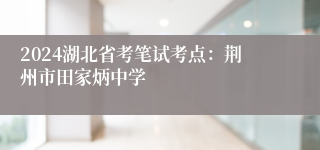 2024湖北省考笔试考点：荆州市田家炳中学